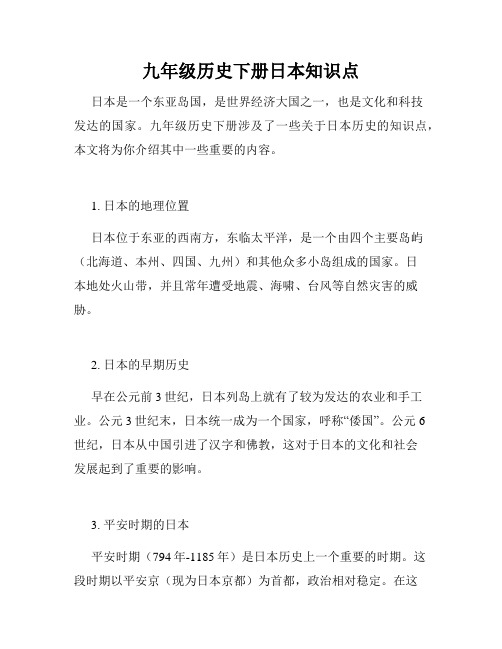 九年级历史下册日本知识点

日本是一个东亚岛国，是世界经济大国之一，也是文化和科技发达的国家。九年级历史下册涉及了一些关于日本历史的知识点，本文将为你介绍其中一些重要的内容。

1. 日本的地理位置

日本位于东亚的西南方，东临太平洋，是一个由四个主要岛屿（北海道、本州、四国、九州）和其他众多小岛组成的国家。日本地处火山带，并且常年遭受地震、海啸、台风等自然灾害的威胁。

2. 日本的早期历史

早在公元前3世纪，日本列岛上就有了较为发达的农业和手工业。公元3世纪末，日本统一成为一个国家，呼称“倭国”。公元6世纪，日本从中国引进了汉字和佛教，这对于日本的文化和社会发展起到了重要的影响。

3. 平安时期的日本

平安时期（794年-1185年）是日本历史上一个重要的时期。这段时期以平安京（现为日本京都）为首都，政治相对稳定。在这